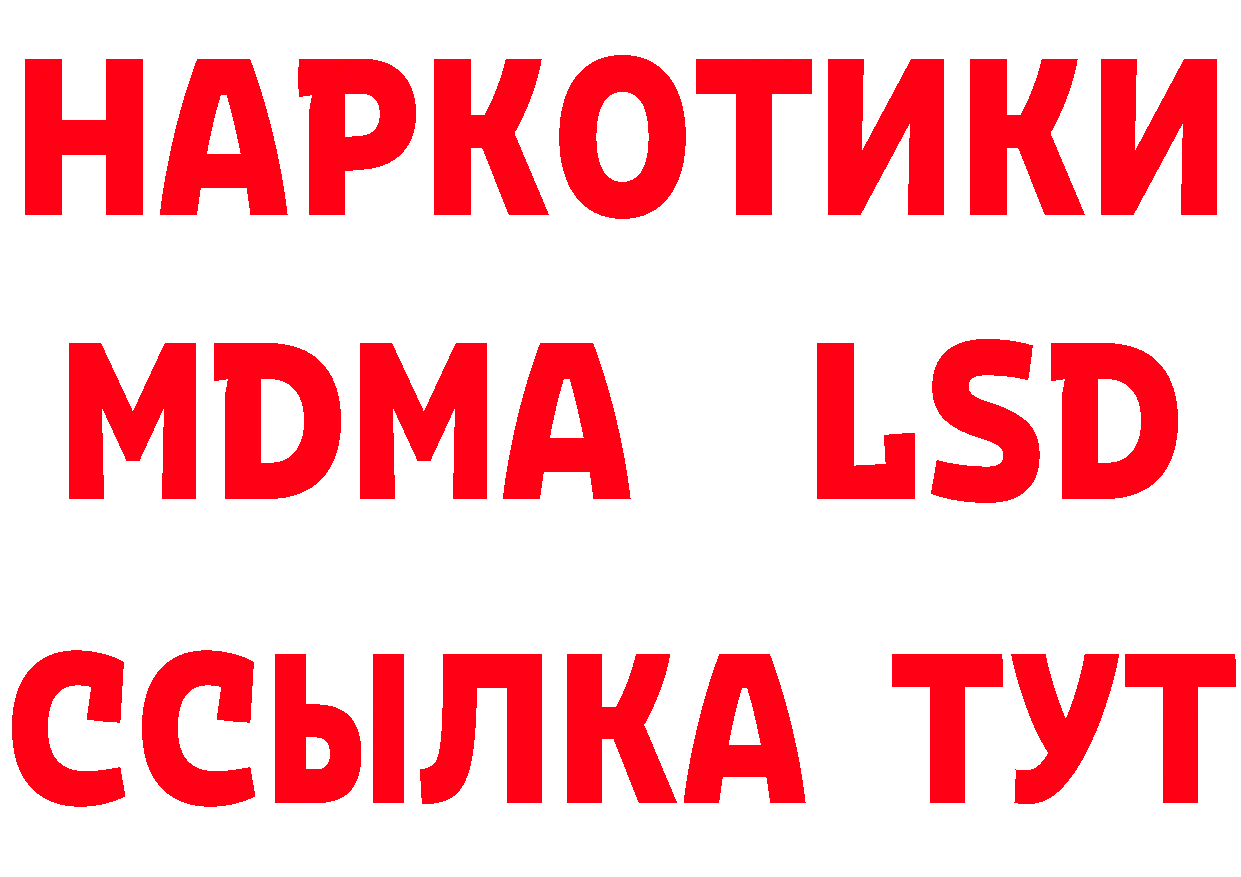 НАРКОТИКИ
MDMA LSD
ССЫЛКА ТУТ